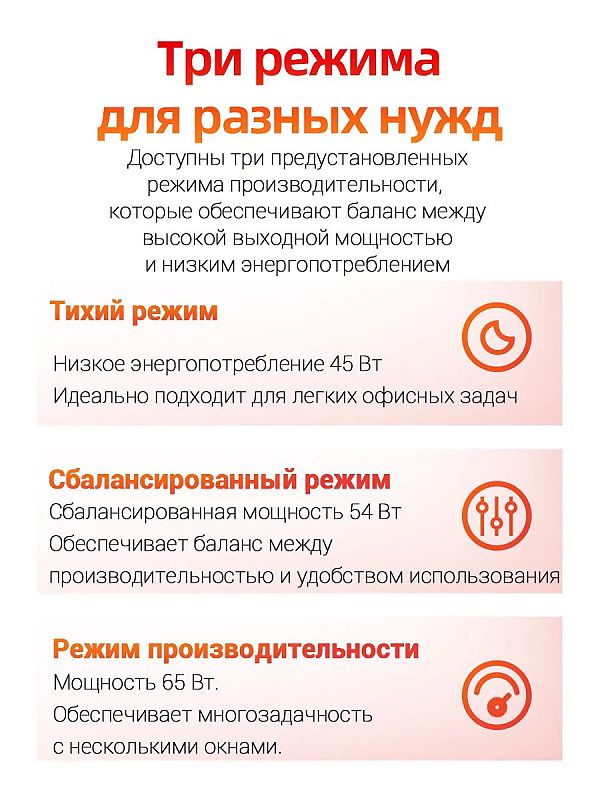 Три режима
для разных нужд

Доступны три предустановленных режима производительности, которые обеспечивают баланс между высокой выходной мощностью и низким энергопотреблением

Тихий режим

Низкое энергопотребление 45 Вт
Идеально подходит для легких офисных задач

Сбалансированный режим

Сбалансированная мощность 54 Вт
Обеспечивает баланс между производительностью и удобством использования

Режим производительности

Мощность 65 Вт.
Обеспечивает многозадачность с несколькими окнами.